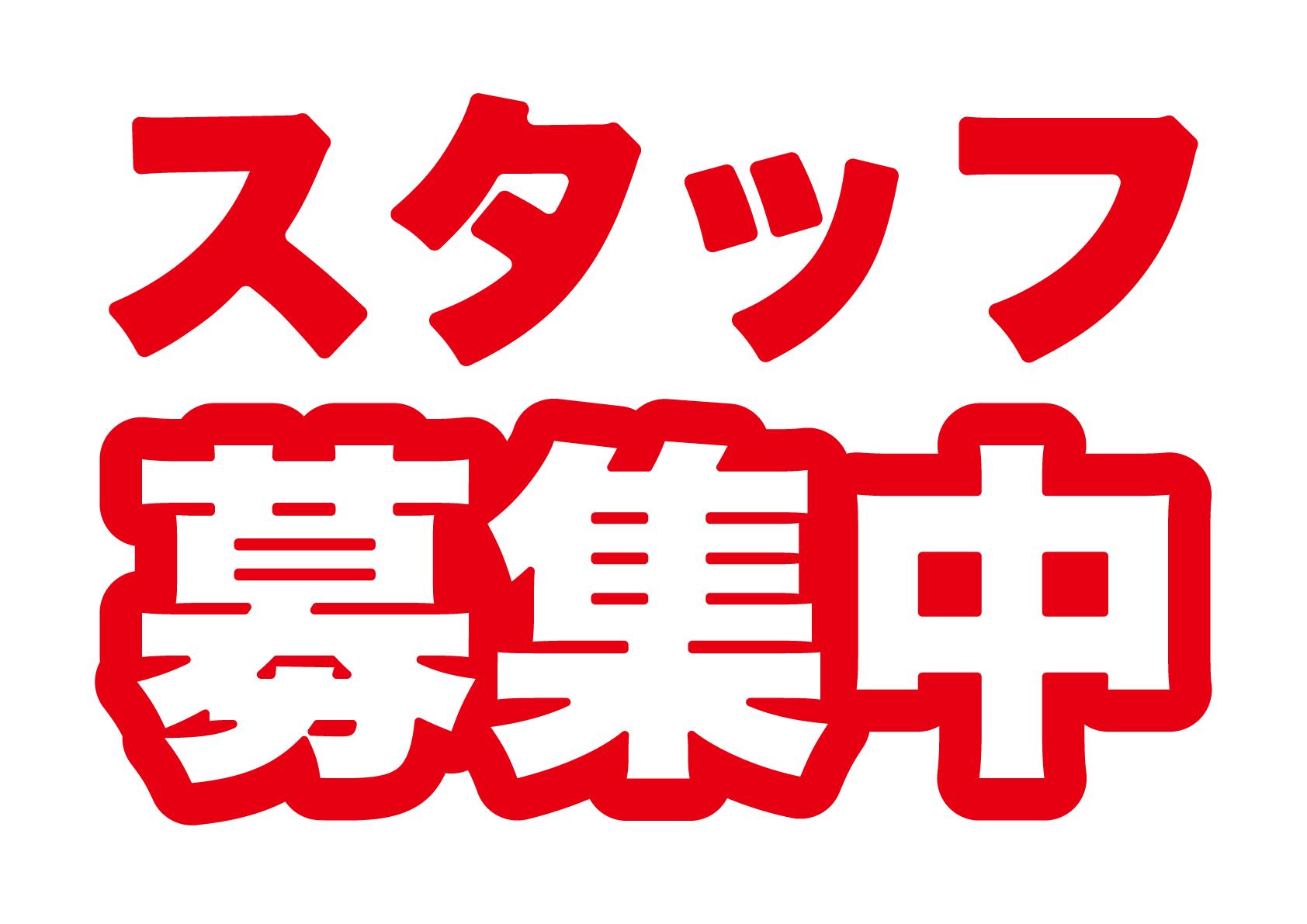 スタッフ
募集中